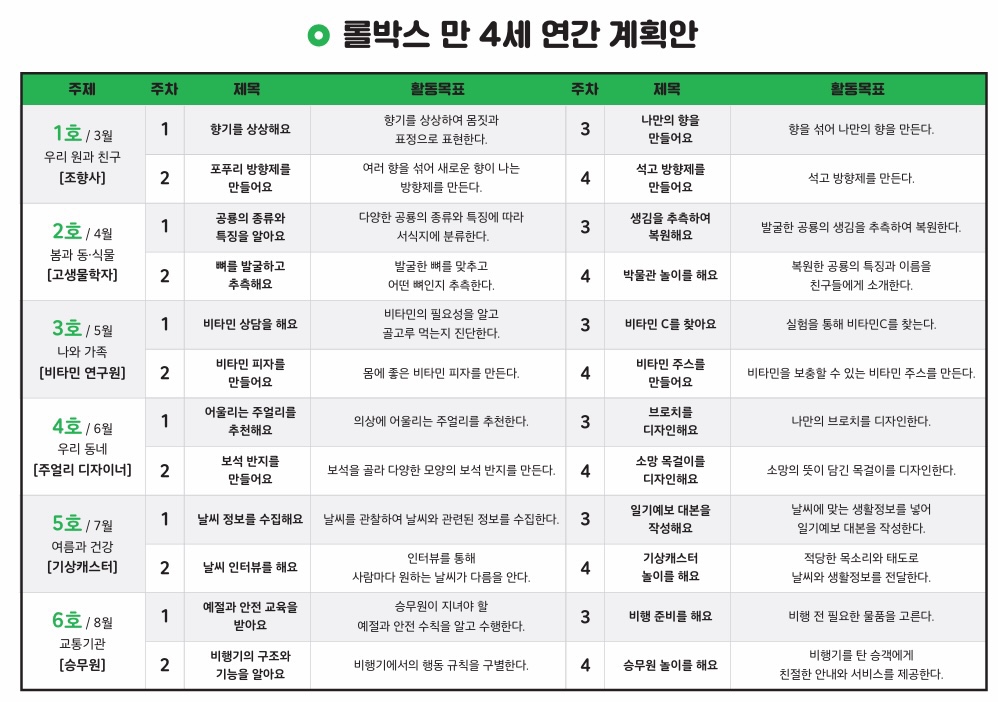 롤박스 만 4세 연간 계획안

| 주제 | 주차 | 제목 | 활동목표 | 주차 | 제목 | 활동목표 |
|---|---|---|---|---|---|---|
| 1호 / 3월 우리 원과 친구 [조향사] | 1 | 향기를 상상해요 | 향기를 상상하여 몸짓과 표정으로 표현한다. | 3 | 나만의 향을 만들어요 | 향을 섞어 나만의 향을 만든다. |
| | 2 | 포푸리 방향제를 만들어요 | 여러 향을 섞어 새로운 향이 나는 방향제를 만든다. | 4 | 석고 방향제를 만들어요 | 석고 방향제를 만든다. |
| 2호 / 4월 봄과 동·식물 [고생물학자] | 1 | 공룡의 종류와 특징을 알아요 | 다양한 공룡의 종류와 특징에 따라 서식지에 분류한다. | 3 | 생김을 추측하여 복원해요 | 발굴한 공룡의 생김을 추측하여 복원한다. |
| | 2 | 뼈를 발굴하고 추측해요 | 발굴한 뼈를 맞추고 어떤 뼈인지 추측한다. | 4 | 박물관 놀이를 해요 | 복원한 공룡의 특징과 이름을 친구들에게 소개한다. |
| 3호 / 5월 나와 가족 [비타민 연구원] | 1 | 비타민 상담을 해요 | 비타민의 필요성을 알고 골고루 먹는지 진단한다. | 3 | 비타민 C를 찾아요 | 실험을 통해 비타민C를 찾는다. |
| | 2 | 비타민 피자를 만들어요 | 몸에 좋은 비타민 피자를 만든다. | 4 | 비타민 주스를 만들어요 | 비타민을 보충할 수 있는 비타민 주스를 만든다. |
| 4호 / 6월 우리 동네 [주얼리 디자이너] | 1 | 어울리는 주얼리를 추천해요 | 의상에 어울리는 주얼리를 추천한다. | 3 | 브로치를 디자인해요 | 나만의 브로치를 디자인한다. |
| | 2 | 보석 반지를 만들어요 | 보석을 골라 다양한 모양의 보석 반지를 만든다. | 4 | 소망 목걸이를 디자인해요 | 소망의 뜻이 담긴 목걸이를 디자인한다. |
| 5호 / 7월 여름과 건강 [기상캐스터] | 1 | 날씨 정보를 수집해요 | 날씨를 관찰하여 날씨와 관련된 정보를 수집한다. | 3 | 일기예보 대본을 작성해요 | 날씨에 맞는 생활정보를 넣어 일기예보 대본을 작성한다. |
| | 2 | 날씨 인터뷰를 해요 | 인터뷰를 통해 사람마다 원하는 날씨가 다름을 안다. | 4 | 기상캐스터 놀이를 해요 | 적당한 목소리와 태도로 날씨와 생활정보를 전달한다. |
| 6호 / 8월 교통기관 [승무원] | 1 | 예절과 안전 교육을 받아요 | 승무원이 지녀야 할 예절과 안전 수칙을 알고 수행한다. | 3 | 비행 준비를 해요 | 비행 전 필요한 물품을 고른다. |
| | 2 | 비행기의 구조와 기능을 알아요 | 비행기에서의 행동 규칙을 구별한다. | 4 | 승무원 놀이를 해요 | 비행기를 탄 승객에게 친절한 안내와 서비스를 제공한다. |